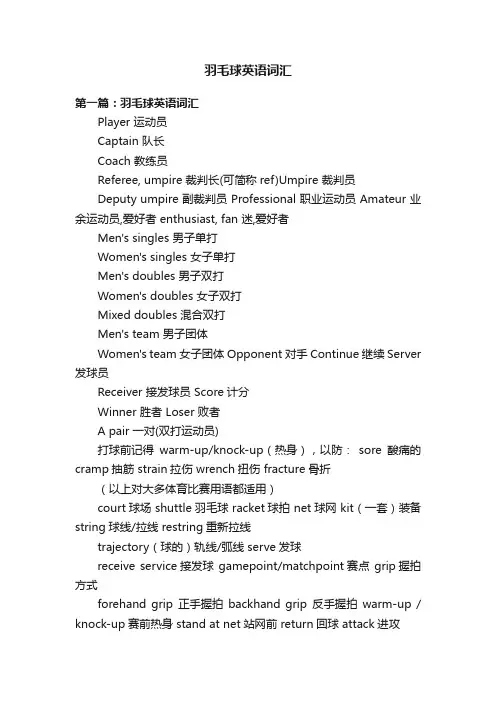 羽毛球英语词汇

第一篇：羽毛球英语词汇

Player 运动员

Captain 队长

Coach 教练员

Referee, umpire 裁判长(可简称 ref)Umpire 裁判员

Deputy umpire 副裁判员 Professional 职业运动员 Amateur 业余运动员,爱好者 enthusiast, fan 迷,爱好者

Men's singles 男子单打

Women's singles 女子单打

Men's doubles 男子双打

Women's doubles 女子双打

Mixed doubles 混合双打

Men's team 男子团体

Women's team 女子团体 Opponent 对手 Continue 继续 Server 发球员

Receiver 接发球员 Score 计分

Winner 胜者 Loser 败者

A pair 一对(双打运动员)

打球前记得 warm-up/knock-up（热身），以防： sore 酸痛的 cramp 抽筋 strain 拉伤 wrench 扭伤 fracture 骨折

（以上对大多体育比赛用语都适用）

court 球场 shuttle 羽毛球 racket 球拍 net 球网 kit（一套）装备 string 球线/拉线 restring 重新拉线

trajectory（球的）轨线/弧线 serve 发球

receive service 接发球 gamepoint/matchpoint 赛点 grip 握拍方式

forehand grip 正手握拍 backhand grip 反手握拍 warm-up / knock-up 赛前热身 stand at net 站网前 return 回球 attack 进攻